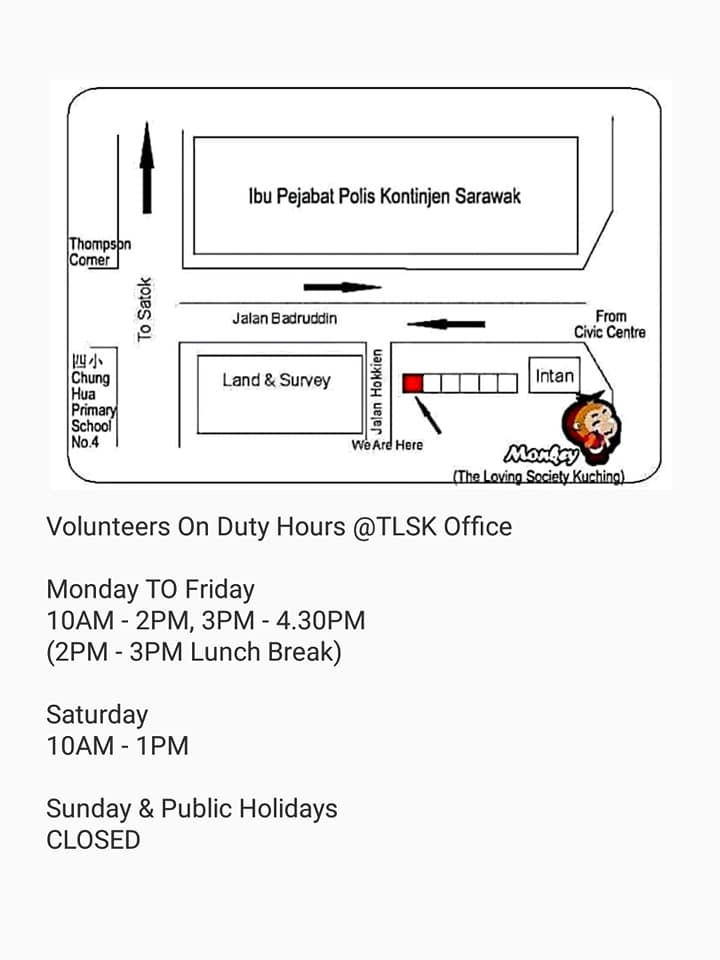 Ibu Pejabat Polis Kontinjen Sarawak

Thompson Corner

To Satok

Jalan Badruddin

From Civic Centre

四小 Chung Hua Primary School No.4

Land & Survey

Jalan Hokkien

Intan

We Are Here

Monkey

(The Loving Society Kuching)

Volunteers On Duty Hours @TLSK Office

Monday TO Friday
10AM - 2PM, 3PM - 4.30PM
(2PM - 3PM Lunch Break)

Saturday
10AM - 1PM

Sunday & Public Holidays
CLOSED